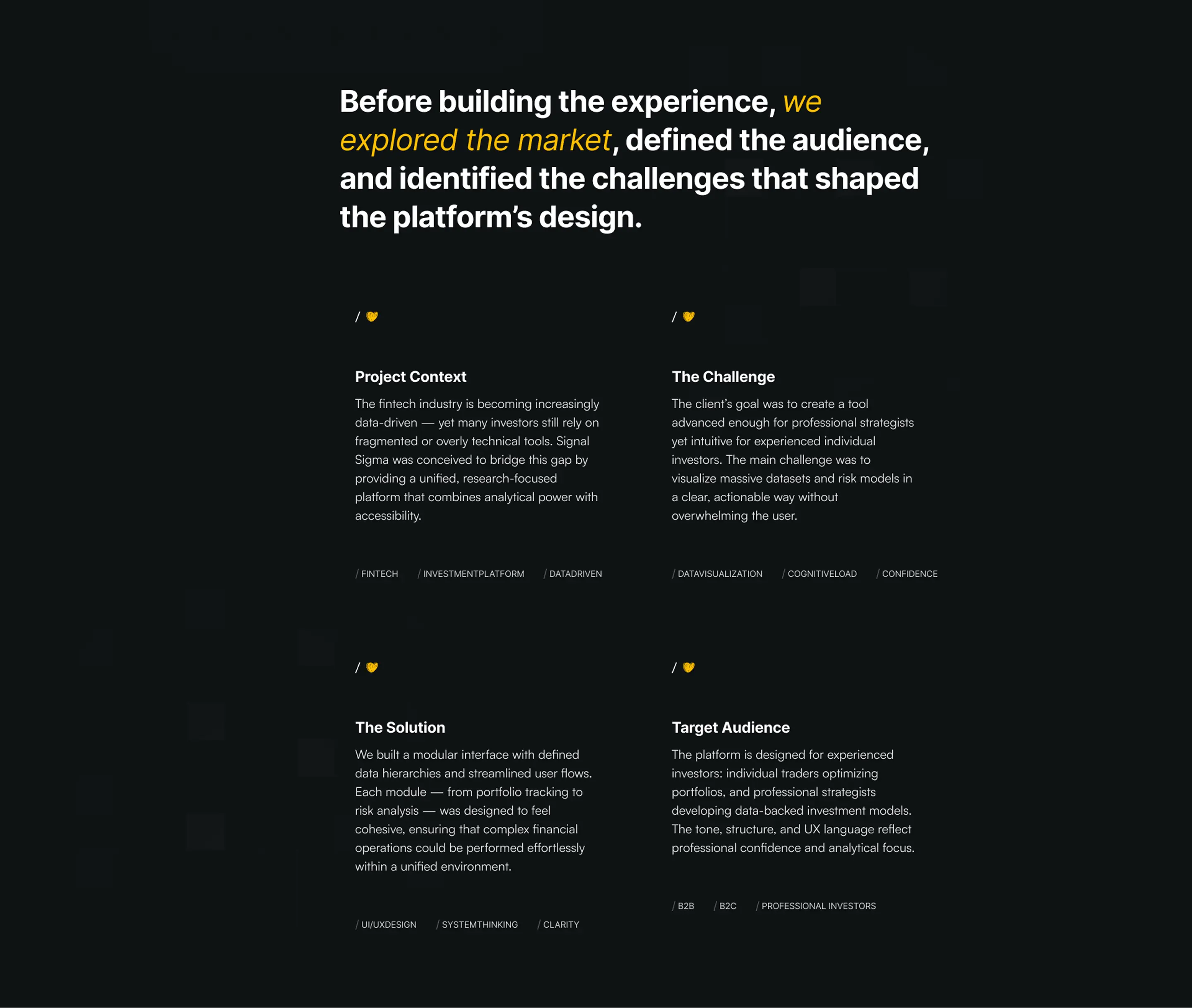 Before building the experience, we explored the market, defined the audience, and identified the challenges that shaped the platform's design.

/

Project Context

The fintech industry is becoming increasingly data-driven — yet many investors still rely on fragmented or overly technical tools. Signal Sigma was conceived to bridge this gap by providing a unified, research-focused platform that combines analytical power with accessibility.

/ FINTECH / INVESTMENTPLATFORM / DATADRIVEN

/

The Challenge

The client's goal was to create a tool advanced enough for professional strategists yet intuitive for experienced individual investors. The main challenge was to visualize massive datasets and risk models in a clear, actionable way without overwhelming the user.

/ DATAVISUALIZATION / COGNITIVELOAD / CONFIDENCE

/

The Solution

We built a modular interface with defined data hierarchies and streamlined user flows. Each module — from portfolio tracking to risk analysis — was designed to feel cohesive, ensuring that complex financial operations could be performed effortlessly within a unified environment.

/ UI/UXDESIGN / SYSTEMTHINKING / CLARITY

/

Target Audience

The platform is designed for experienced investors: individual traders optimizing portfolios, and professional strategists developing data-backed investment models. The tone, structure, and UX language reflect professional confidence and analytical focus.

/ B2B / B2C / PROFESSIONAL INVESTORS